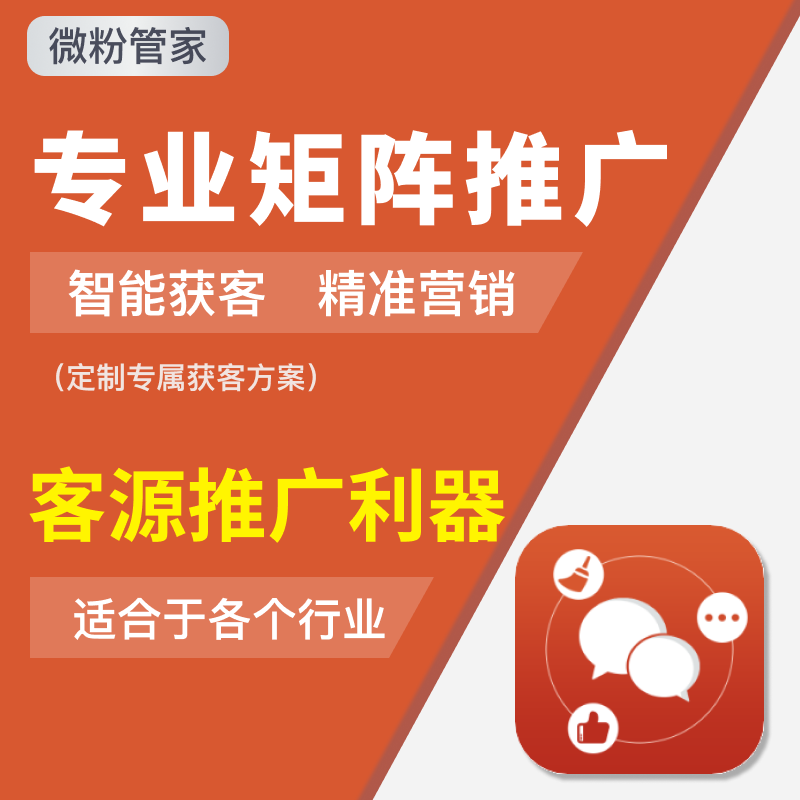 微粉管家

专业矩阵推广

智能获客　精准营销

（定制专属获客方案）

客源推广利器

适合于各个行业